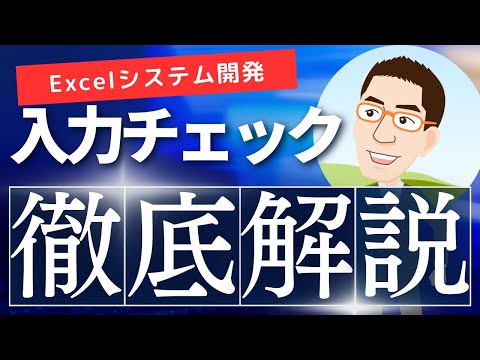 Excelシステム開発
入力チェック
徹底解説